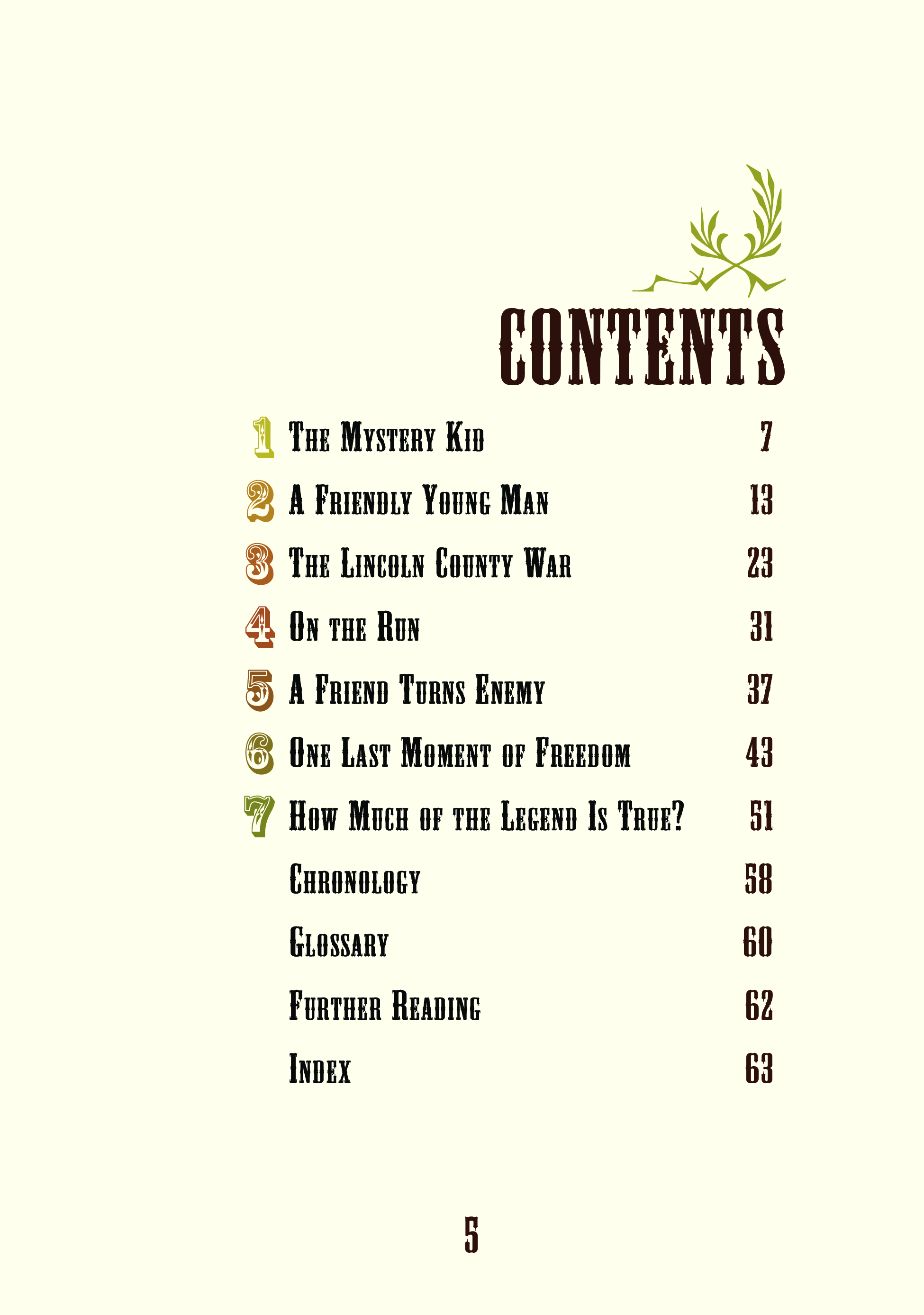 CONTENTS

1 The Mystery Kid 7

2 A Friendly Young Man 13

3 The Lincoln County War 23

4 On the Run 31

5 A Friend Turns Enemy 37

6 One Last Moment of Freedom 43

7 How Much of the Legend Is True? 51

Chronology 58

Glossary 60

Further Reading 62

Index 63

5